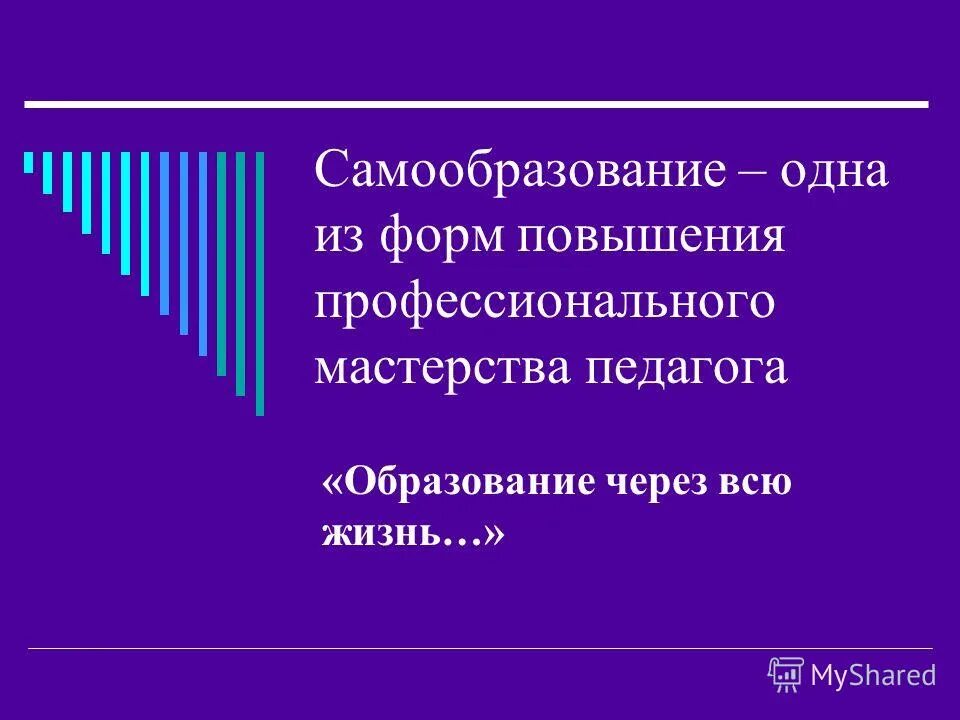 Самообразование – одна из форм повышения профессионального мастерства педагога

«Образование через всю жизнь…»

MyShared